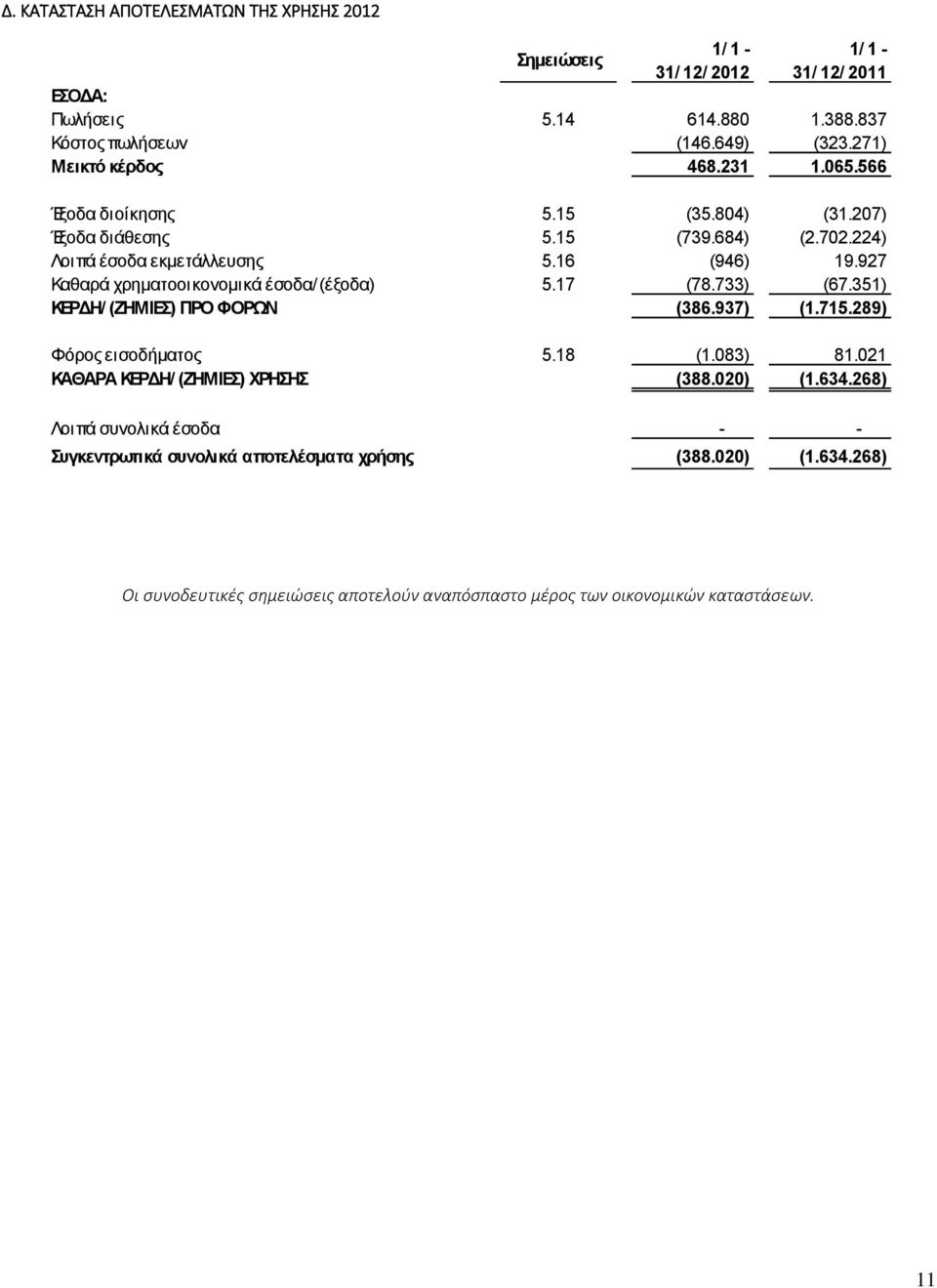 Δ. ΚΑΤΑΣΤΑΣΗ ΑΠΟΤΕΛΕΣΜΑΤΩΝ ΤΗΣ ΧΡΗΣΗΣ 2012

| | Σημειώσεις | 1/1 - 31/12/2012 | 1/1 - 31/12/2011 |
|---|---|---|---|
| ΕΣΟΔΑ: | | | |
| Πωλήσεις | 5.14 | 614.880 | 1.388.837 |
| Κόστος πωλήσεων | | (146.649) | (323.271) |
| Μεικτό κέρδος | | 468.231 | 1.065.566 |
| Έξοδα διοίκησης | 5.15 | (35.804) | (31.207) |
| Έξοδα διάθεσης | 5.15 | (739.684) | (2.702.224) |
| Λοιπά έσοδα εκμετάλλευσης | 5.16 | (946) | 19.927 |
| Καθαρά χρηματοοικονομικά έσοδα/(έξοδα) | 5.17 | (78.733) | (67.351) |
| ΚΕΡΔΗ/(ΖΗΜΙΕΣ) ΠΡΟ ΦΟΡΩΝ | | (386.937) | (1.715.289) |
| Φόρος εισοδήματος | 5.18 | (1.083) | 81.021 |
| ΚΑΘΑΡΑ ΚΕΡΔΗ/(ΖΗΜΙΕΣ) ΧΡΗΣΗΣ | | (388.020) | (1.634.268) |
| Λοιπά συνολικά έσοδα | | - | - |
| Συγκεντρωτικά συνολικά αποτελέσματα χρήσης | | (388.020) | (1.634.268) |

Οι συνοδευτικές σημειώσεις αποτελούν αναπόσπαστο μέρος των οικονομικών καταστάσεων.

11